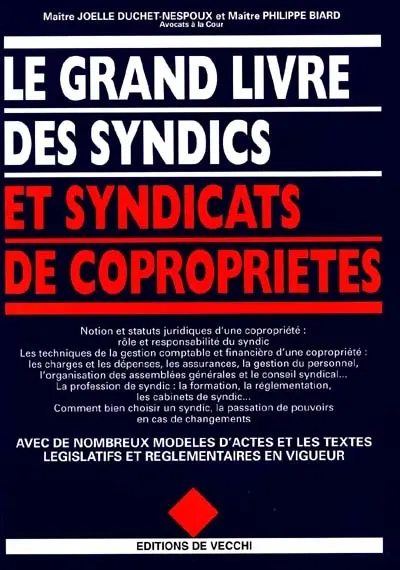 Maître JOELLE DUCHET-NESPOUX et Maître PHILIPPE BIARD
Avocats à la Cour

LE GRAND LIVRE DES SYNDICS
ET SYNDICATS DE COPROPRIETES

Notion et statuts juridiques d'une copropriété : rôle et responsabilité du syndic
Les techniques de la gestion comptable et financière d'une copropriété : les charges et les dépenses, les assurances, la gestion du personnel, l'organisation des assemblées générales et le conseil syndical...
La profession de syndic : la formation, la réglementation, les cabinets de syndic...
Comment bien choisir un syndic, la passation de pouvoirs en cas de changements

AVEC DE NOMBREUX MODELES D'ACTES ET LES TEXTES LEGISLATIFS ET REGLEMENTAIRES EN VIGUEUR

EDITIONS DE VECCHI